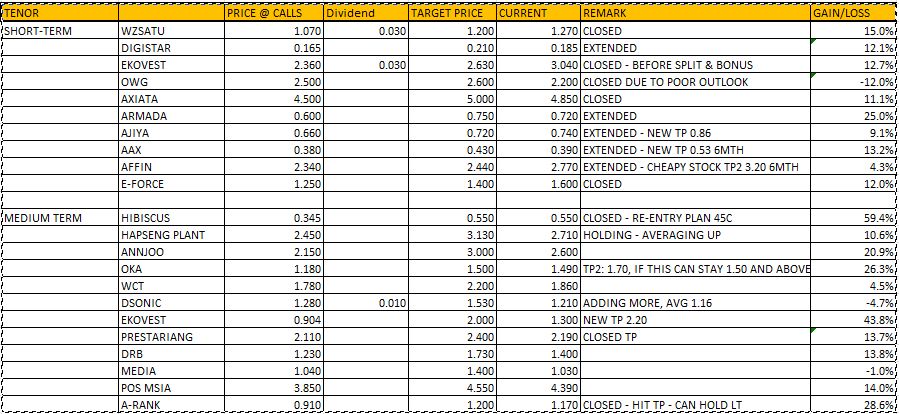 | TENOR | | PRICE @ CALLS | Dividend | TARGET PRICE | CURRENT | REMARK | GAIN/LOSS |
|---|---|---|---|---|---|---|---|
| SHORT-TERM | WZSATU | 1.070 | 0.030 | 1.200 | 1.270 | CLOSED | 15.0% |
| | DIGISTAR | 0.165 | | 0.210 | 0.185 | EXTENDED | 12.1% |
| | EKOVEST | 2.360 | 0.030 | 2.630 | 3.040 | CLOSED - BEFORE SPLIT & BONUS | 12.7% |
| | OWG | 2.500 | | 2.600 | 2.200 | CLOSED DUE TO POOR OUTLOOK | -12.0% |
| | AXIATA | 4.500 | | 5.000 | 4.850 | CLOSED | 11.1% |
| | ARMADA | 0.600 | | 0.750 | 0.720 | EXTENDED | 25.0% |
| | AJIYA | 0.660 | | 0.720 | 0.740 | EXTENDED - NEW TP 0.86 | 9.1% |
| | AAX | 0.380 | | 0.430 | 0.390 | EXTENDED - NEW TP 0.53 6MTH | 13.2% |
| | AFFIN | 2.340 | | 2.440 | 2.770 | EXTENDED - CHEAPY STOCK TP2 3.20 6MTH | 4.3% |
| | E-FORCE | 1.250 | | 1.400 | 1.600 | CLOSED | 12.0% |
| | | | | | | | |
| MEDIUM TERM | HIBISCUS | 0.345 | | 0.550 | 0.550 | CLOSED - RE-ENTRY PLAN 45C | 59.4% |
| | HAPSENG PLANT | 2.450 | | 3.130 | 2.710 | HOLDING - AVERAGING UP | 10.6% |
| | ANNJOO | 2.150 | | 3.000 | 2.600 | | 20.9% |
| | OKA | 1.180 | | 1.500 | 1.490 | TP2: 1.70, IF THIS CAN STAY 1.50 AND ABOVE | 26.3% |
| | WCT | 1.780 | | 2.200 | 1.860 | | 4.5% |
| | DSONIC | 1.280 | 0.010 | 1.530 | 1.210 | ADDING MORE, AVG 1.16 | -4.7% |
| | EKOVEST | 0.904 | | 2.000 | 1.300 | NEW TP 2.20 | 43.8% |
| | PRESTARIANG | 2.110 | | 2.400 | 2.190 | CLOSED TP | 13.7% |
| | DRB | 1.230 | | 1.730 | 1.400 | | 13.8% |
| | MEDIA | 1.040 | | 1.400 | 1.030 | | -1.0% |
| | POS MSIA | 3.850 | | 4.550 | 4.390 | | 14.0% |
| | A-RANK | 0.910 | | 1.200 | 1.170 | CLOSED - HIT TP - CAN HOLD LT | 28.6% |